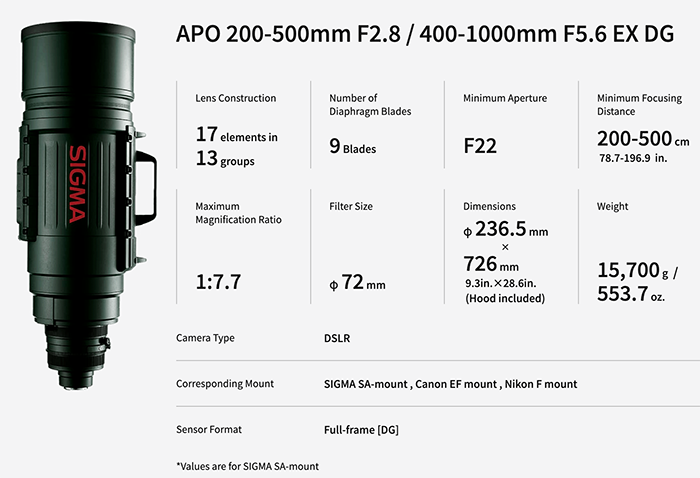 SIGMA

APO 200-500mm F2.8 / 400-1000mm F5.6 EX DG

Lens Construction
17 elements in 13 groups

Number of Diaphragm Blades
9 Blades

Minimum Aperture
F22

Minimum Focusing Distance
200-500 cm
78.7-196.9 in.

Maximum Magnification Ratio
1:7.7

Filter Size
ϕ 72 mm

Dimensions
ϕ 236.5 mm
×
726 mm
9.3in.×28.6in.
(Hood included)

Weight
15,700 g / 553.7 oz.

| Camera Type | DSLR |
|---|---|
| Corresponding Mount | SIGMA SA-mount , Canon EF mount , Nikon F mount |
| Sensor Format | Full-frame [DG] |

*Values are for SIGMA SA-mount